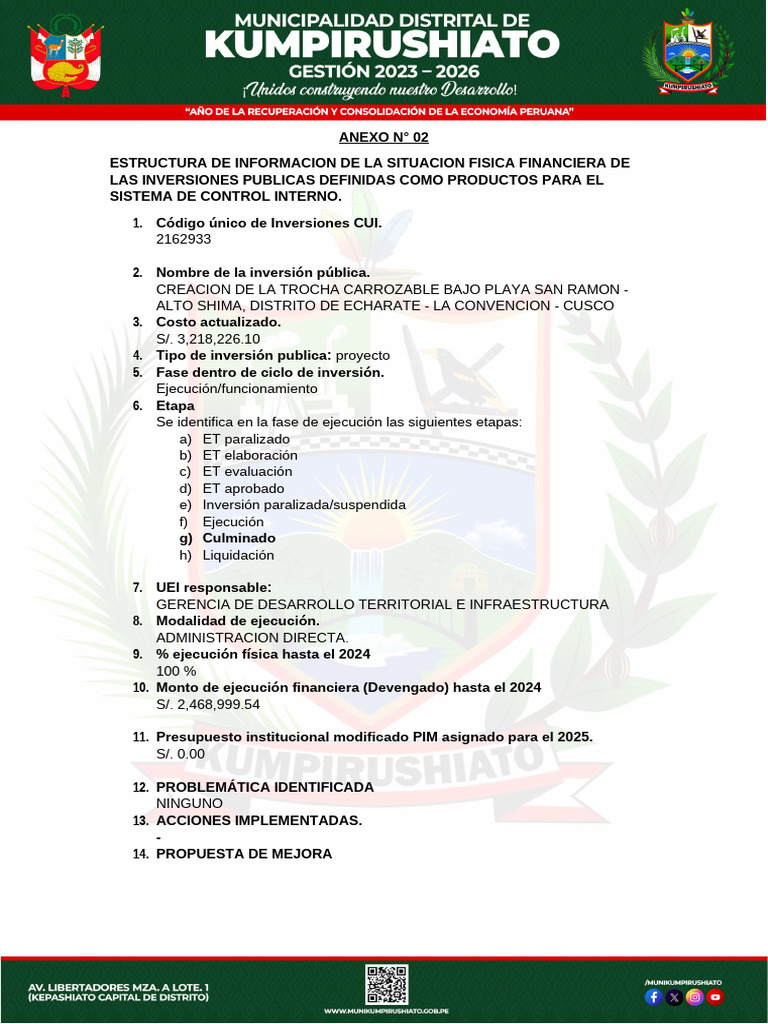 MUNICIPALIDAD DISTRITAL DE
KUMPIRUSHIATO
GESTIÓN 2023 – 2026
¡Unidos construyendo nuestro Desarrollo!

KUMPIRUSHIATO

"AÑO DE LA RECUPERACIÓN Y CONSOLIDACIÓN DE LA ECONOMÍA PERUANA"

ANEXO N° 02

ESTRUCTURA DE INFORMACION DE LA SITUACION FISICA FINANCIERA DE LAS INVERSIONES PUBLICAS DEFINIDAS COMO PRODUCTOS PARA EL SISTEMA DE CONTROL INTERNO.

1. Código único de Inversiones CUI.
2162933

2. Nombre de la inversión pública.
CREACION DE LA TROCHA CARROZABLE BAJO PLAYA SAN RAMON - ALTO SHIMA, DISTRITO DE ECHARATE - LA CONVENCION - CUSCO
3. Costo actualizado.
S/. 3,218,226.10
4. Tipo de inversión publica: proyecto
5. Fase dentro de ciclo de inversión.
Ejecución/funcionamiento
6. Etapa
Se identifica en la fase de ejecución las siguientes etapas:
a) ET paralizado
b) ET elaboración
c) ET evaluación
d) ET aprobado
e) Inversión paralizada/suspendida
f) Ejecución
g) Culminado
h) Liquidación

7. UEI responsable:
GERENCIA DE DESARROLLO TERRITORIAL E INFRAESTRUCTURA
8. Modalidad de ejecución.
ADMINISTRACION DIRECTA.
9. % ejecución física hasta el 2024
100 %
10. Monto de ejecución financiera (Devengado) hasta el 2024
S/. 2,468,999.54

11. Presupuesto institucional modificado PIM asignado para el 2025.
S/. 0.00

12. PROBLEMÁTICA IDENTIFICADA
NINGUNO
13. ACCIONES IMPLEMENTADAS.
-
14. PROPUESTA DE MEJORA

KUMPIRUSHIATO

AV. LIBERTADORES MZA. A LOTE. 1
(KEPASHIATO CAPITAL DE DISTRITO)
WWW.MUNIKUMPIRUSHIATO.GOB.PE
/MUNIKUMPIRUSHIATO